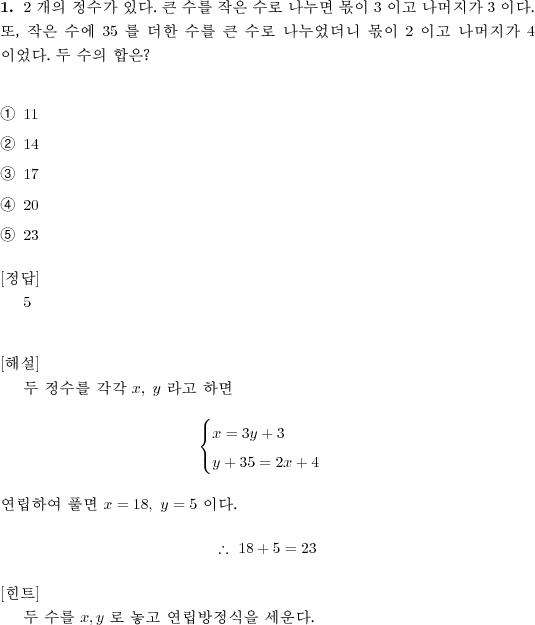 **1.** 2 개의 정수가 있다. 큰 수를 작은 수로 나누면 몫이 3 이고 나머지가 3 이다. 또, 작은 수에 35 를 더한 수를 큰 수로 나누었더니 몫이 2 이고 나머지가 4 이었다. 두 수의 합은?

① 11

② 14

③ 17

④ 20

⑤ 23

[정답]
5

[해설]
두 정수를 각각 $x$, $y$ 라고 하면

$\begin{cases} x = 3y + 3 \\ y + 35 = 2x + 4 \end{cases}$

연립하여 풀면 $x = 18$, $y = 5$ 이다.

$\therefore\ 18 + 5 = 23$

[힌트]
두 수를 $x, y$ 로 놓고 연립방정식을 세운다.